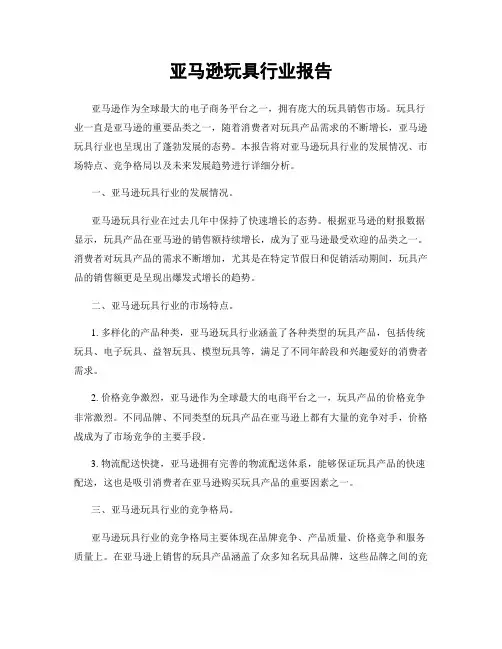 亚马逊玩具行业报告

亚马逊作为全球最大的电子商务平台之一，拥有庞大的玩具销售市场。玩具行业一直是亚马逊的重要品类之一，随着消费者对玩具产品需求的不断增长，亚马逊玩具行业也呈现出了蓬勃发展的态势。本报告将对亚马逊玩具行业的发展情况、市场特点、竞争格局以及未来发展趋势进行详细分析。

一、亚马逊玩具行业的发展情况。

亚马逊玩具行业在过去几年中保持了快速增长的态势。根据亚马逊的财报数据显示，玩具产品在亚马逊的销售额持续增长，成为了亚马逊最受欢迎的品类之一。消费者对玩具产品的需求不断增加，尤其是在特定节假日和促销活动期间，玩具产品的销售额更是呈现出爆发式增长的趋势。

二、亚马逊玩具行业的市场特点。

1. 多样化的产品种类，亚马逊玩具行业涵盖了各种类型的玩具产品，包括传统玩具、电子玩具、益智玩具、模型玩具等，满足了不同年龄段和兴趣爱好的消费者需求。

2. 价格竞争激烈，亚马逊作为全球最大的电商平台之一，玩具产品的价格竞争非常激烈。不同品牌、不同类型的玩具产品在亚马逊上都有大量的竞争对手，价格战成为了市场竞争的主要手段。

3. 物流配送快捷，亚马逊拥有完善的物流配送体系，能够保证玩具产品的快速配送，这也是吸引消费者在亚马逊购买玩具产品的重要因素之一。

三、亚马逊玩具行业的竞争格局。

亚马逊玩具行业的竞争格局主要体现在品牌竞争、产品质量、价格竞争和服务质量上。在亚马逊上销售的玩具产品涵盖了众多知名玩具品牌，这些品牌之间的竞